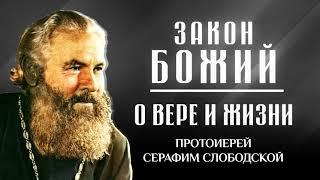 ЗАКОН
БОЖИЙ

О ВЕРЕ И ЖИЗНИ

ПРОТОИЕРЕЙ
СЕРАФИМ СЛОБОДСКОЙ